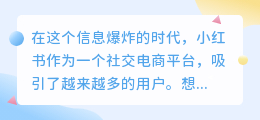 在这个信息爆炸的时代，小红书作为一个社交电商平台，吸引了越来越多的用户。想...